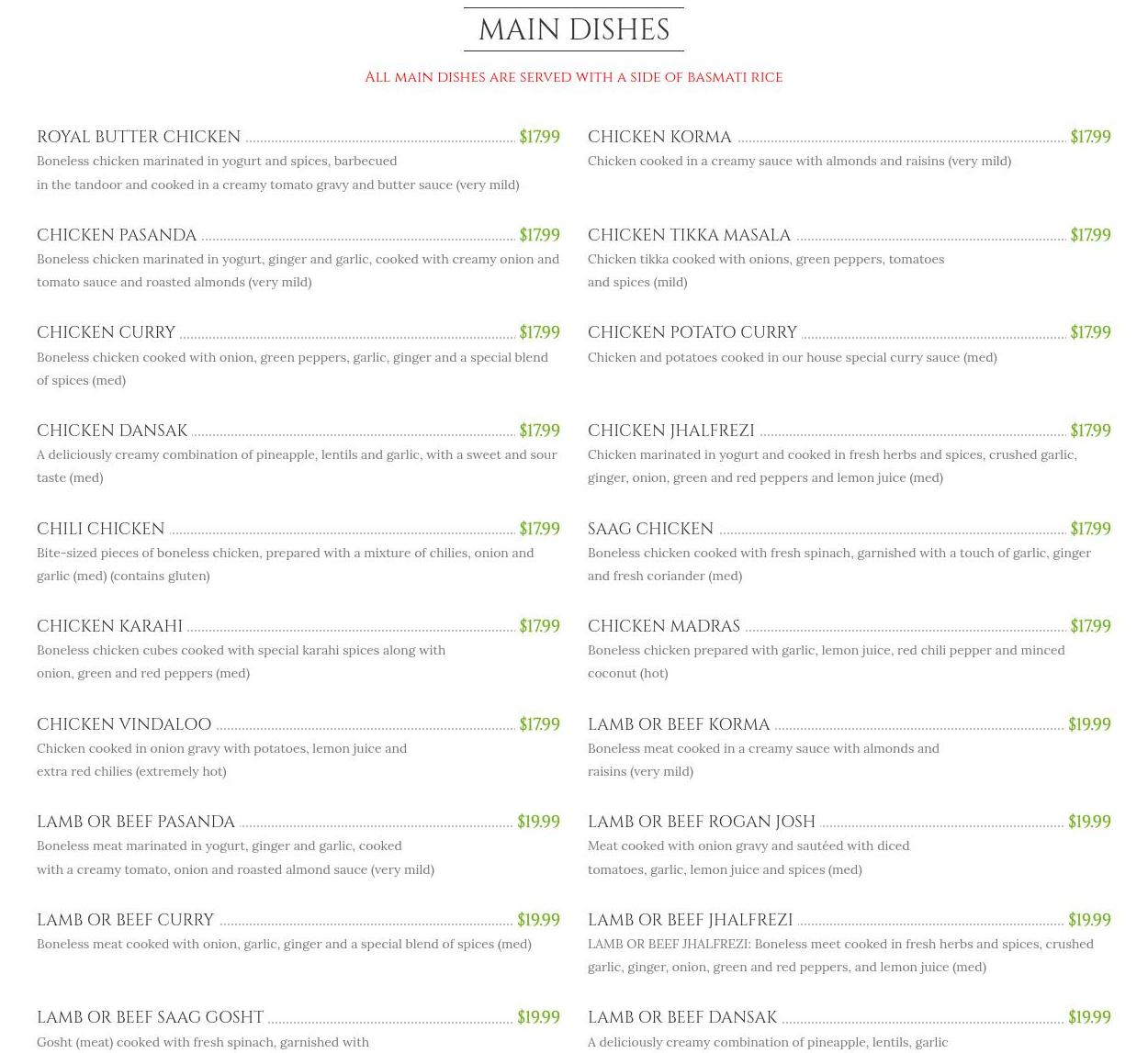 MAIN DISHES

All main dishes are served with a side of basmati rice

ROYAL BUTTER CHICKEN $17.99
Boneless chicken marinated in yogurt and spices, barbecued in the tandoor and cooked in a creamy tomato gravy and butter sauce (very mild)

CHICKEN PASANDA $17.99
Boneless chicken marinated in yogurt, ginger and garlic, cooked with creamy onion and tomato sauce and roasted almonds (very mild)

CHICKEN CURRY $17.99
Boneless chicken cooked with onion, green peppers, garlic, ginger and a special blend of spices (med)

CHICKEN DANSAK $17.99
A deliciously creamy combination of pineapple, lentils and garlic, with a sweet and sour taste (med)

CHILI CHICKEN $17.99
Bite-sized pieces of boneless chicken, prepared with a mixture of chilies, onion and garlic (med) (contains gluten)

CHICKEN KARAHI $17.99
Boneless chicken cubes cooked with special karahi spices along with onion, green and red peppers (med)

CHICKEN VINDALOO $17.99
Chicken cooked in onion gravy with potatoes, lemon juice and extra red chilies (extremely hot)

LAMB OR BEEF PASANDA $19.99
Boneless meat marinated in yogurt, ginger and garlic, cooked with a creamy tomato, onion and roasted almond sauce (very mild)

LAMB OR BEEF CURRY $19.99
Boneless meat cooked with onion, garlic, ginger and a special blend of spices (med)

LAMB OR BEEF SAAG GOSHT $19.99
Gosht (meat) cooked with fresh spinach, garnished with

CHICKEN KORMA $17.99
Chicken cooked in a creamy sauce with almonds and raisins (very mild)

CHICKEN TIKKA MASALA $17.99
Chicken tikka cooked with onions, green peppers, tomatoes and spices (mild)

CHICKEN POTATO CURRY $17.99
Chicken and potatoes cooked in our house special curry sauce (med)

CHICKEN JHALFREZI $17.99
Chicken marinated in yogurt and cooked in fresh herbs and spices, crushed garlic, ginger, onion, green and red peppers and lemon juice (med)

SAAG CHICKEN $17.99
Boneless chicken cooked with fresh spinach, garnished with a touch of garlic, ginger and fresh coriander (med)

CHICKEN MADRAS $17.99
Boneless chicken prepared with garlic, lemon juice, red chili pepper and minced coconut (hot)

LAMB OR BEEF KORMA $19.99
Boneless meat cooked in a creamy sauce with almonds and raisins (very mild)

LAMB OR BEEF ROGAN JOSH $19.99
Meat cooked with onion gravy and sautéed with diced tomatoes, garlic, lemon juice and spices (med)

LAMB OR BEEF JHALFREZI $19.99
LAMB OR BEEF JHALFREZI: Boneless meet cooked in fresh herbs and spices, crushed garlic, ginger, onion, green and red peppers, and lemon juice (med)

LAMB OR BEEF DANSAK $19.99
A deliciously creamy combination of pineapple, lentils, garlic